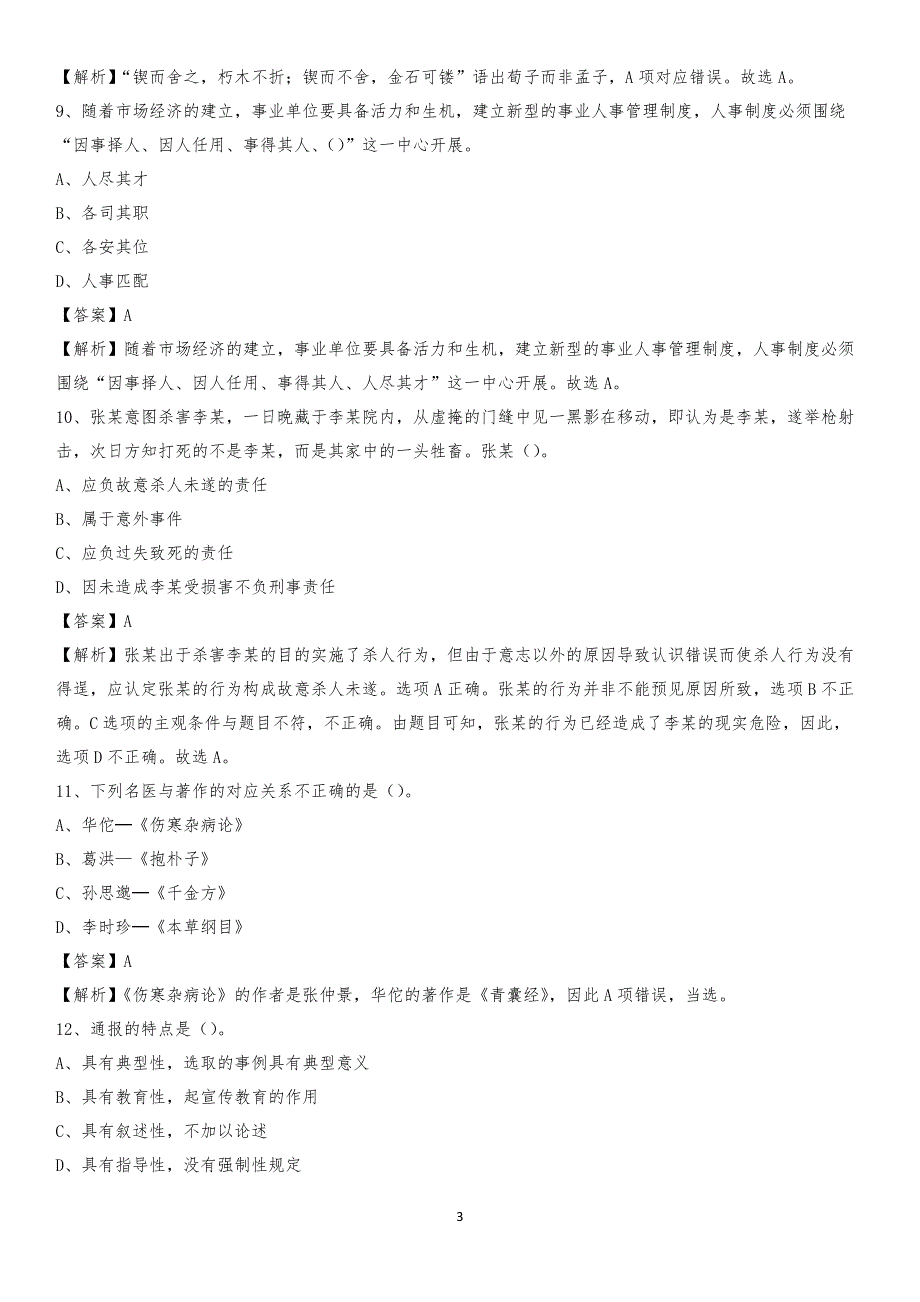 【解析】“锲而舍之，朽木不折；锲而不舍，金石可镂”语出荀子而非孟子，A项对应错误。故选A。

9、随着市场经济的建立，事业单位要具备活力和生机，建立新型的事业人事管理制度，人事制度必须围绕“因事择人、因人任用、事得其人、()”这一中心开展。

A、人尽其才

B、各司其职

C、各安其位

D、人事匹配

【答案】A

【解析】随着市场经济的建立，事业单位要具备活力和生机，建立新型的事业人事管理制度，人事制度必须围绕“因事择人、因人任用、事得其人、人尽其才”这一中心开展。故选A。

10、张某意图杀害李某，一日晚藏于李某院内，从虚掩的门缝中见一黑影在移动，即认为是李某，遂举枪射击，次日方知打死的不是李某，而是其家中的一头牲畜。张某()。

A、应负故意杀人未遂的责任

B、属于意外事件

C、应负过失致死的责任

D、因未造成李某受损害不负刑事责任

【答案】A

【解析】张某出于杀害李某的目的实施了杀人行为，但由于意志以外的原因导致认识错误而使杀人行为没有得逞，应认定张某的行为构成故意杀人未遂。选项A正确。张某的行为并非不能预见原因所致，选项B不正确。C选项的主观条件与题目不符，不正确。由题目可知，张某的行为已经造成了李某的现实危险，因此，选项D不正确。故选A。

11、下列名医与著作的对应关系不正确的是()。

A、华佗—《伤寒杂病论》

B、葛洪—《抱朴子》

C、孙思邈—《千金方》

D、李时珍—《本草纲目》

【答案】A

【解析】《伤寒杂病论》的作者是张仲景，华佗的著作是《青囊经》，因此A项错误，当选。

12、通报的特点是()。

A、具有典型性，选取的事例具有典型意义

B、具有教育性，起宣传教育的作用

C、具有叙述性，不加以论述

D、具有指导性，没有强制性规定

3